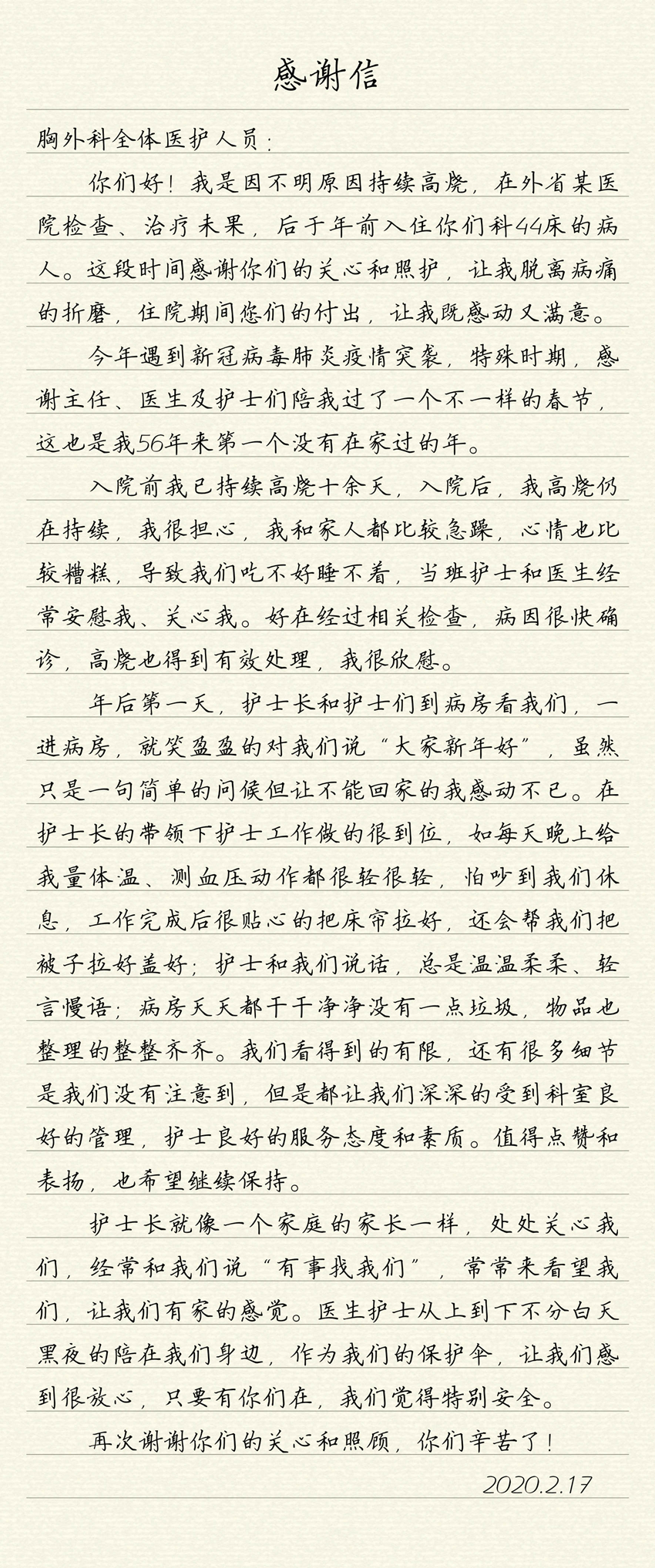 感谢信

胸外科全体医护人员：

你们好！我是因不明原因持续高烧，在外省某医院检查、治疗未果，后于年前入住你们科44床的病人。这段时间感谢你们的关心和照护，让我脱离病痛的折磨，住院期间您们的付出，让我既感动又满意。

今年遇到新冠病毒肺炎疫情突袭，特殊时期，感谢主任、医生及护士们陪我过了一个不一样的春节，这也是我56年来第一个没有在家过的年。

入院前我已持续高烧十余天，入院后，我高烧仍在持续，我很担心，我和家人都比较急躁，心情也比较糟糕，导致我们吃不好睡不着，当班护士和医生经常安慰我、关心我。好在经过相关检查，病因很快确诊，高烧也得到有效处理，我很欣慰。

年后第一天，护士长和护士们到病房看我们，一进病房，就笑盈盈的对我们说“大家新年好”，虽然只是一句简单的问候但让不能回家的我感动不已。在护士长的带领下护士工作做的很到位，如每天晚上给我量体温、测血压动作都很轻很轻，怕吵到我们休息，工作完成后很贴心的把床帘拉好，还会帮我们把被子拉好盖好；护士和我们说话，总是温温柔柔、轻言慢语；病房天天都干干净净没有一点垃圾，物品也整理的整整齐齐。我们看得到的有限，还有很多细节是我们没有注意到，但是都让我们深深的受到科室良好的管理，护士良好的服务态度和素质。值得点赞和表扬，也希望继续保持。

护士长就像一个家庭的家长一样，处处关心我们，经常和我们说“有事找我们”，常常来看望我们，让我们有家的感觉。医生护士从上到下不分白天黑夜的陪在我们身边，作为我们的保护伞，让我们感到很放心，只要有你们在，我们觉得特别安全。

再次谢谢你们的关心和照顾，你们辛苦了！

2020.2.17